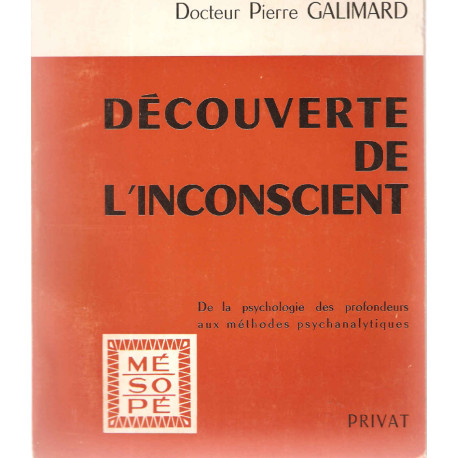 Docteur Pierre GALIMARD

DÉCOUVERTE DE L'INCONSCIENT

De la psychologie des profondeurs aux méthodes psychanalytiques

MÉ
SO
PÉ

PRIVAT